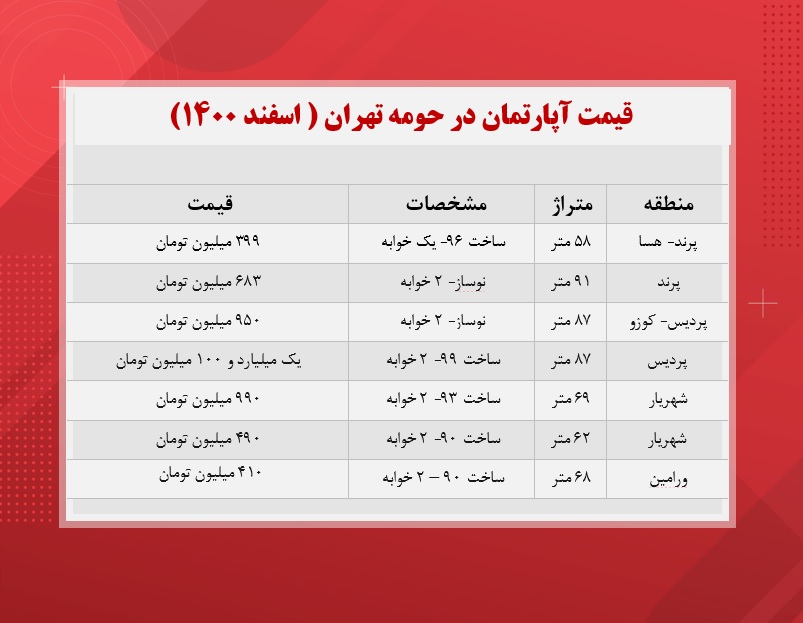 قیمت آپارتمان در حومه تهران ( اسفند ۱۴۰۰)

| منطقه | متراژ | مشخصات | قیمت |
|---|---|---|---|
| پرند- هسا | ۵۸ متر | ساخت ۹۶- یک خوابه | ۳۹۹ میلیون تومان |
| پرند | ۹۱ متر | نوساز- ۲ خوابه | ۶۸۳ میلیون تومان |
| پردیس- کوزو | ۸۷ متر | نوساز- ۲ خوابه | ۹۵۰ میلیون تومان |
| پردیس | ۸۷ متر | ساخت ۹۹- ۲ خوابه | یک میلیارد و ۱۰۰ میلیون تومان |
| شهریار | ۶۹ متر | ساخت ۹۳- ۲ خوابه | ۹۹۰ میلیون تومان |
| شهریار | ۶۲ متر | ساخت ۹۰- ۲ خوابه | ۴۹۰ میلیون تومان |
| ورامین | ۶۸ متر | ساخت ۹۰ – ۲ خوابه | ۴۱۰ میلیون تومان |